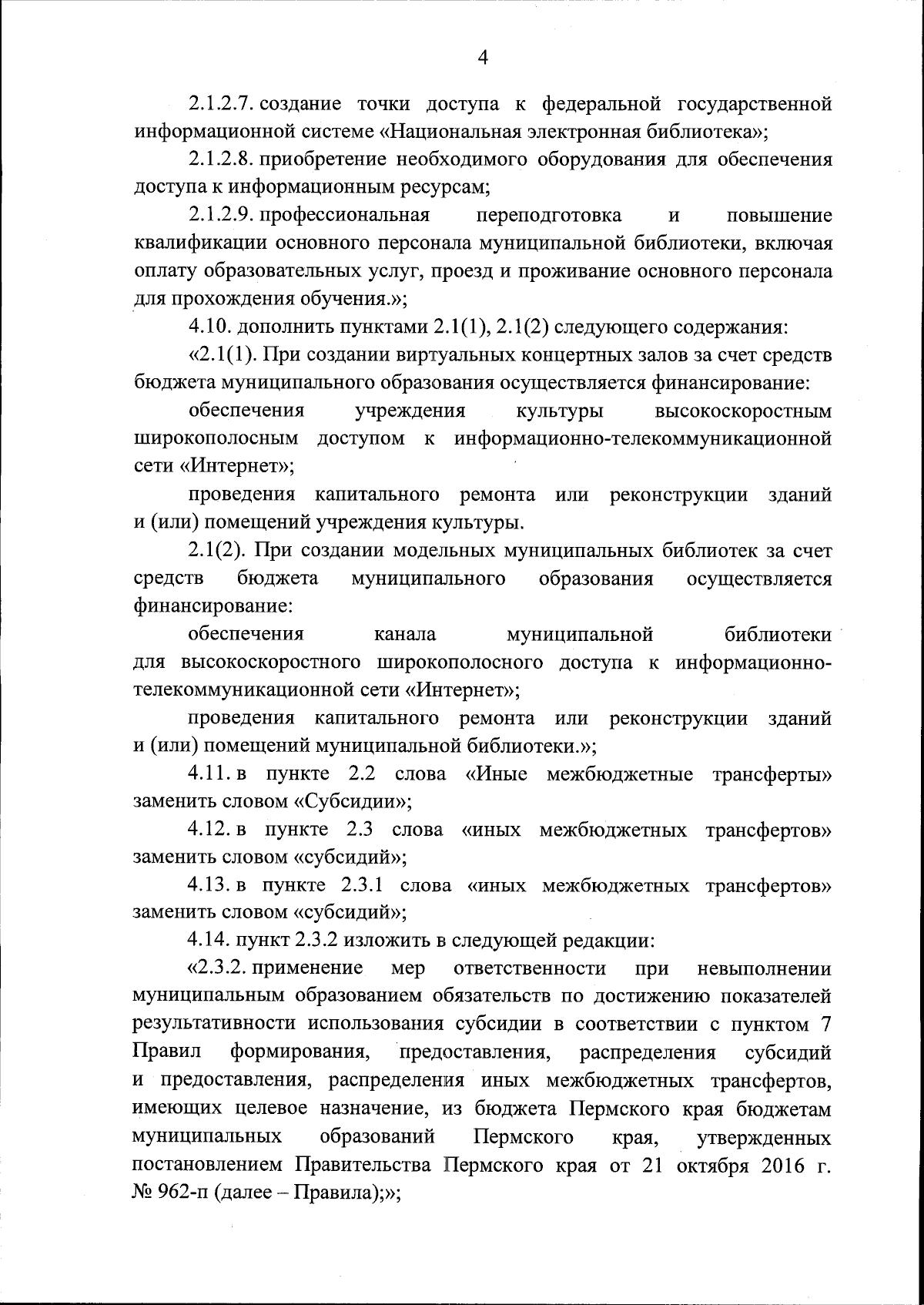 4

2.1.2.7. создание точки доступа к федеральной государственной информационной системе «Национальная электронная библиотека»;

2.1.2.8. приобретение необходимого оборудования для обеспечения доступа к информационным ресурсам;

2.1.2.9. профессиональная переподготовка и повышение квалификации основного персонала муниципальной библиотеки, включая оплату образовательных услуг, проезд и проживание основного персонала для прохождения обучения.»;

4.10. дополнить пунктами 2.1(1), 2.1(2) следующего содержания:

«2.1(1). При создании виртуальных концертных залов за счет средств бюджета муниципального образования осуществляется финансирование:

обеспечения учреждения культуры высокоскоростным широкополосным доступом к информационно-телекоммуникационной сети «Интернет»;

проведения капитального ремонта или реконструкции зданий и (или) помещений учреждения культуры.

2.1(2). При создании модельных муниципальных библиотек за счет средств бюджета муниципального образования осуществляется финансирование:

обеспечения канала муниципальной библиотеки для высокоскоростного широкополосного доступа к информационно-телекоммуникационной сети «Интернет»;

проведения капитального ремонта или реконструкции зданий и (или) помещений муниципальной библиотеки.»;

4.11. в пункте 2.2 слова «Иные межбюджетные трансферты» заменить словом «Субсидии»;

4.12. в пункте 2.3 слова «иных межбюджетных трансфертов» заменить словом «субсидий»;

4.13. в пункте 2.3.1 слова «иных межбюджетных трансфертов» заменить словом «субсидий»;

4.14. пункт 2.3.2 изложить в следующей редакции:

«2.3.2. применение мер ответственности при невыполнении муниципальным образованием обязательств по достижению показателей результативности использования субсидии в соответствии с пунктом 7 Правил формирования, предоставления, распределения субсидий и предоставления, распределения иных межбюджетных трансфертов, имеющих целевое назначение, из бюджета Пермского края бюджетам муниципальных образований Пермского края, утвержденных постановлением Правительства Пермского края от 21 октября 2016 г. № 962-п (далее – Правила);»;